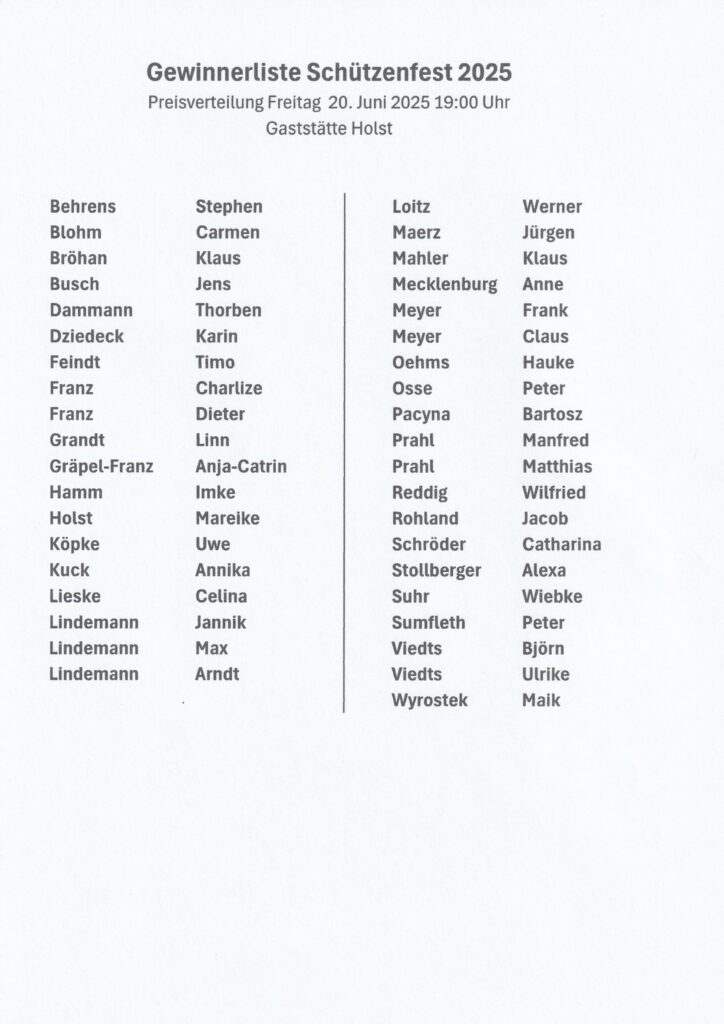 Gewinnerliste Schützenfest 2025
Preisverteilung Freitag 20. Juni 2025 19:00 Uhr
Gaststätte Holst

| | |
|---|---|
| Behrens | Stephen |
| Blohm | Carmen |
| Bröhan | Klaus |
| Busch | Jens |
| Dammann | Thorben |
| Dziedeck | Karin |
| Feindt | Timo |
| Franz | Charlize |
| Franz | Dieter |
| Grandt | Linn |
| Gräpel-Franz | Anja-Catrin |
| Hamm | Imke |
| Holst | Mareike |
| Köpke | Uwe |
| Kuck | Annika |
| Lieske | Celina |
| Lindemann | Jannik |
| Lindemann | Max |
| Lindemann | Arndt |

| | |
|---|---|
| Loitz | Werner |
| Maerz | Jürgen |
| Mahler | Klaus |
| Mecklenburg | Anne |
| Meyer | Frank |
| Meyer | Claus |
| Oehms | Hauke |
| Osse | Peter |
| Pacyna | Bartosz |
| Prahl | Manfred |
| Prahl | Matthias |
| Reddig | Wilfried |
| Rohland | Jacob |
| Schröder | Catharina |
| Stollberger | Alexa |
| Suhr | Wiebke |
| Sumfleth | Peter |
| Viedts | Björn |
| Viedts | Ulrike |
| Wyrostek | Maik |